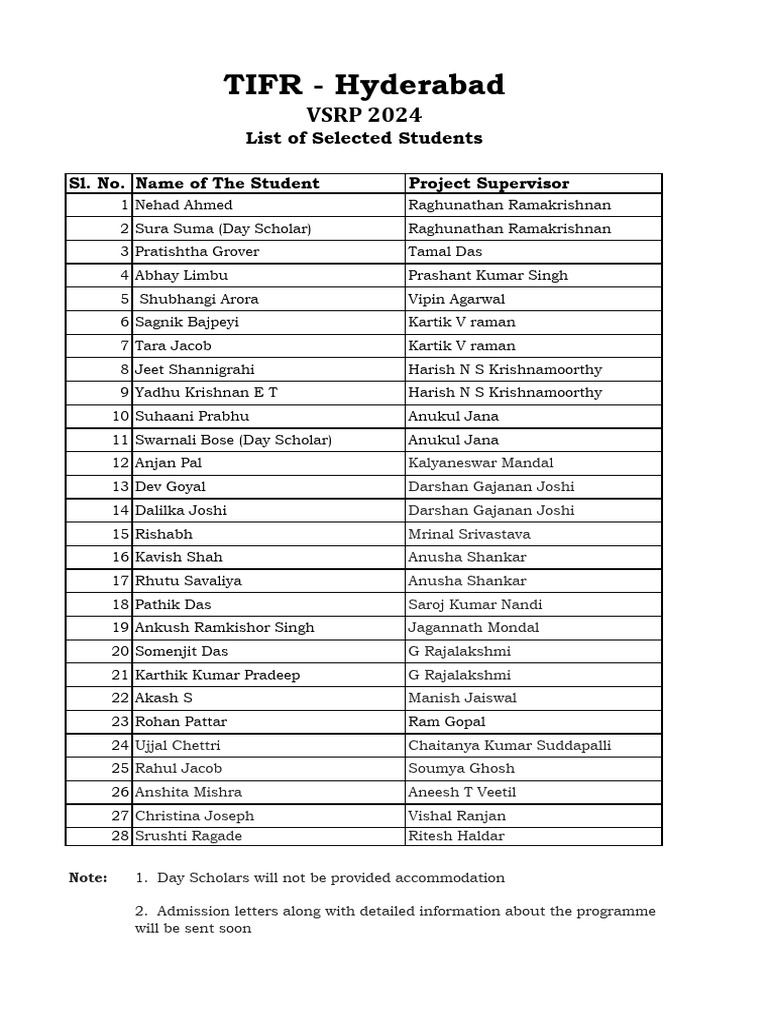 TIFR - Hyderabad
VSRP 2024
List of Selected Students

| Sl. No. | Name of The Student | Project Supervisor |
|---|---|---|
| 1 | Nehad Ahmed | Raghunathan Ramakrishnan |
| 2 | Sura Suma (Day Scholar) | Raghunathan Ramakrishnan |
| 3 | Pratishtha Grover | Tamal Das |
| 4 | Abhay Limbu | Prashant Kumar Singh |
| 5 | Shubhangi Arora | Vipin Agarwal |
| 6 | Sagnik Bajpeyi | Kartik V raman |
| 7 | Tara Jacob | Kartik V raman |
| 8 | Jeet Shannigrahi | Harish N S Krishnamoorthy |
| 9 | Yadhu Krishnan E T | Harish N S Krishnamoorthy |
| 10 | Suhaani Prabhu | Anukul Jana |
| 11 | Swarnali Bose (Day Scholar) | Anukul Jana |
| 12 | Anjan Pal | Kalyaneswar Mandal |
| 13 | Dev Goyal | Darshan Gajanan Joshi |
| 14 | Dalilka Joshi | Darshan Gajanan Joshi |
| 15 | Rishabh | Mrinal Srivastava |
| 16 | Kavish Shah | Anusha Shankar |
| 17 | Rhutu Savaliya | Anusha Shankar |
| 18 | Pathik Das | Saroj Kumar Nandi |
| 19 | Ankush Ramkishor Singh | Jagannath Mondal |
| 20 | Somenjit Das | G Rajalakshmi |
| 21 | Karthik Kumar Pradeep | G Rajalakshmi |
| 22 | Akash S | Manish Jaiswal |
| 23 | Rohan Pattar | Ram Gopal |
| 24 | Ujjal Chettri | Chaitanya Kumar Suddapalli |
| 25 | Rahul Jacob | Soumya Ghosh |
| 26 | Anshita Mishra | Aneesh T Veetil |
| 27 | Christina Joseph | Vishal Ranjan |
| 28 | Srushti Ragade | Ritesh Haldar |

Note: 1. Day Scholars will not be provided accommodation

2. Admission letters along with detailed information about the programme will be sent soon